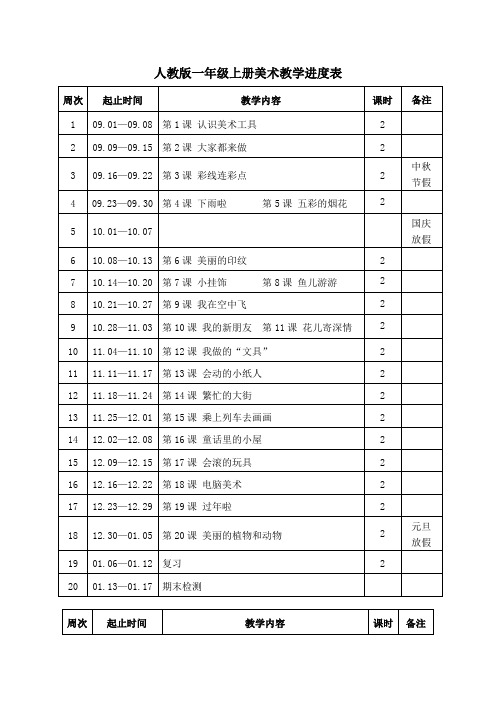 人教版一年级上册美术教学进度表

| 周次 | 起止时间 | 教学内容 | 课时 | 备注 |
|---|---|---|---|---|
| 1 | 09.01—09.08 | 第 1 课 认识美术工具 | 2 | |
| 2 | 09.09—09.15 | 第 2 课 大家都来做 | 2 | |
| 3 | 09.16—09.22 | 第 3 课 彩线连彩点 | 2 | 中秋节假 |
| 4 | 09.23—09.30 | 第 4 课 下雨啦 第 5 课 五彩的烟花 | 2 | |
| 5 | 10.01—10.07 | | | 国庆放假 |
| 6 | 10.08—10.13 | 第 6 课 美丽的印纹 | 2 | |
| 7 | 10.14—10.20 | 第 7 课 小挂饰 第 8 课 鱼儿游游 | 2 | |
| 8 | 10.21—10.27 | 第 9 课 我在空中飞 | 2 | |
| 9 | 10.28—11.03 | 第 10 课 我的新朋友 第 11 课 花儿寄深情 | 2 | |
| 10 | 11.04—11.10 | 第 12 课 我做的“文具” | 2 | |
| 11 | 11.11—11.17 | 第 13 课 会动的小纸人 | 2 | |
| 12 | 11.18—11.24 | 第 14 课 繁忙的大街 | 2 | |
| 13 | 11.25—12.01 | 第 15 课 乘上列车去画画 | 2 | |
| 14 | 12.02—12.08 | 第 16 课 童话里的小屋 | 2 | |
| 15 | 12.09—12.15 | 第 17 课 会滚的玩具 | 2 | |
| 16 | 12.16—12.22 | 第 18 课 电脑美术 | 2 | |
| 17 | 12.23—12.29 | 第 19 课 过年啦 | 2 | |
| 18 | 12.30—01.05 | 第 20 课 美丽的植物和动物 | 2 | 元旦放假 |
| 19 | 01.06—01.12 | 复习 | 2 | |
| 20 | 01.13—01.17 | 期末检测 | | |

| 周次 | 起止时间 | 教学内容 | 课时 | 备注 |
|---|---|---|---|---|